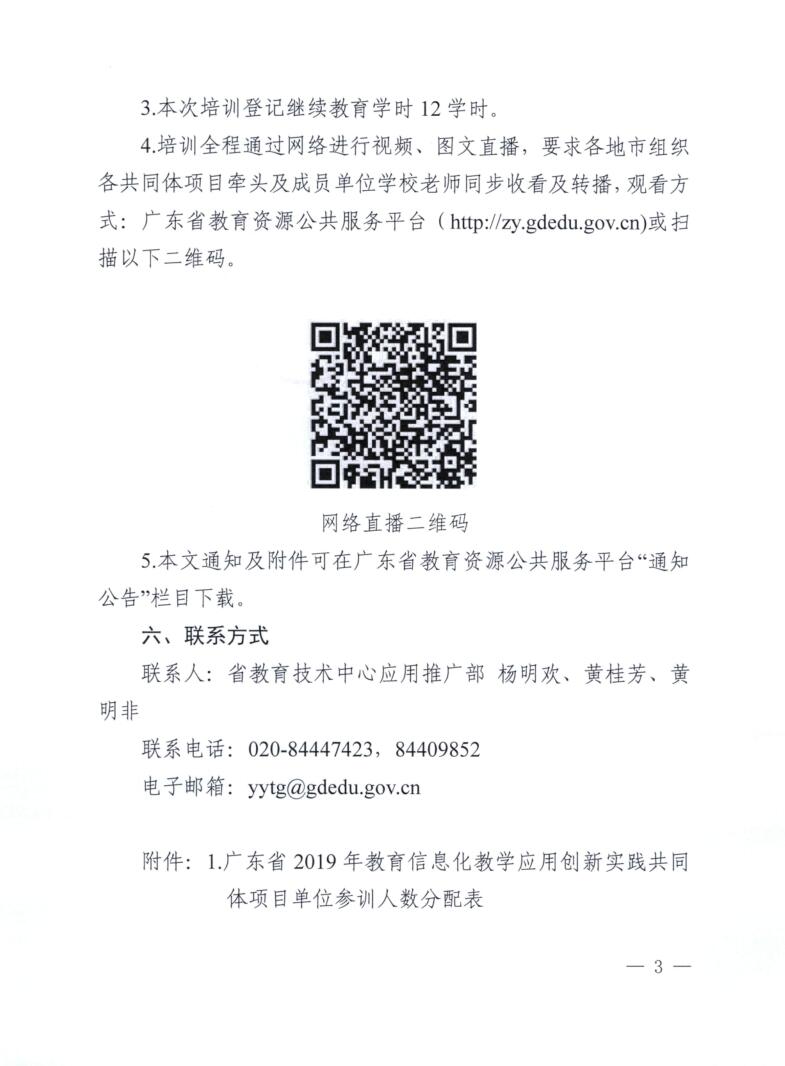 3.本次培训登记继续教育学时 12 学时。

4.培训全程通过网络进行视频、图文直播，要求各地市组织各共同体项目牵头及成员单位学校老师同步收看及转播，观看方式：广东省教育资源公共服务平台（http://zy.gdedu.gov.cn)或扫描以下二维码。

网络直播二维码

5.本文通知及附件可在广东省教育资源公共服务平台“通知公告”栏目下载。

六、联系方式

联系人：省教育技术中心应用推广部 杨明欢、黄桂芳、黄明非

联系电话：020-84447423，84409852

电子邮箱：yytg@gdedu.gov.cn

附件：1.广东省 2019 年教育信息化教学应用创新实践共同体项目单位参训人数分配表

— 3 —